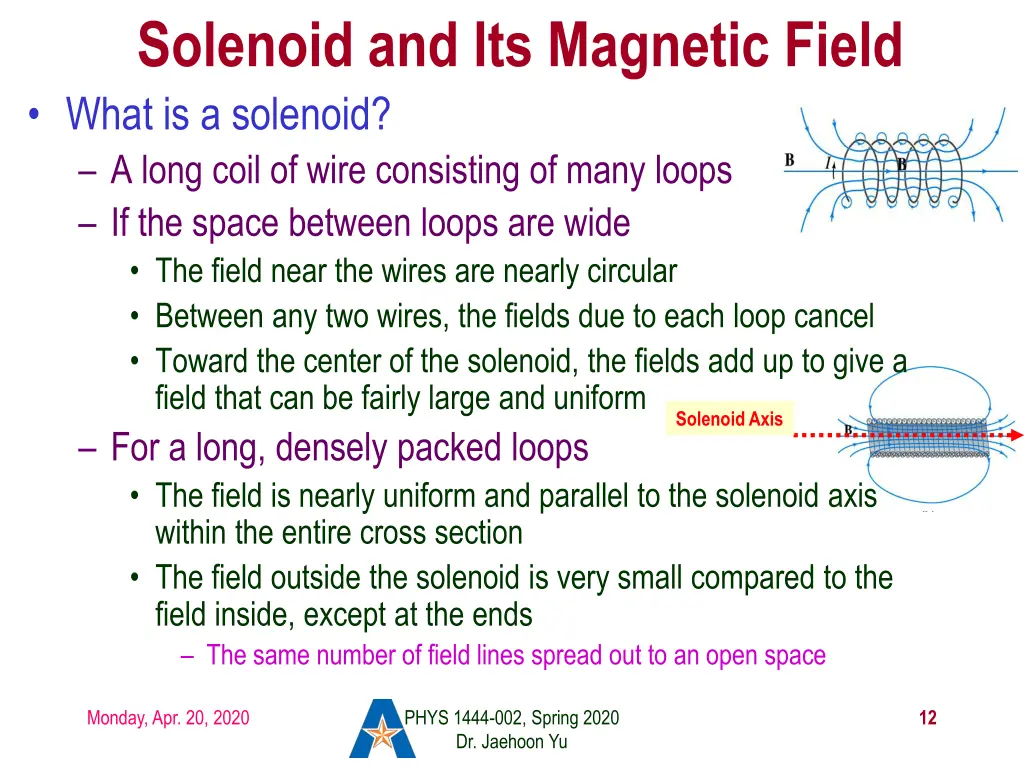 Solenoid and Its Magnetic Field

• What is a solenoid?
– A long coil of wire consisting of many loops
– If the space between loops are wide
• The field near the wires are nearly circular
• Between any two wires, the fields due to each loop cancel
• Toward the center of the solenoid, the fields add up to give a field that can be fairly large and uniform
– For a long, densely packed loops
• The field is nearly uniform and parallel to the solenoid axis within the entire cross section
• The field outside the solenoid is very small compared to the field inside, except at the ends
– The same number of field lines spread out to an open space

B I B

Solenoid Axis

B

Monday, Apr. 20, 2020

PHYS 1444-002, Spring 2020
Dr. Jaehoon Yu

12